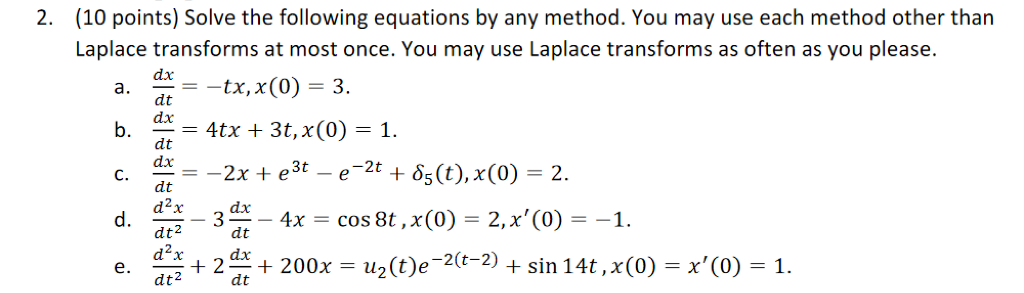 2. (10 points) Solve the following equations by any method. You may use each method other than Laplace transforms at most once. You may use Laplace transforms as often as you please.

a. $\frac{dx}{dt} = -tx, x(0) = 3.$

b. $\frac{dx}{dt} = 4tx + 3t, x(0) = 1.$

c. $\frac{dx}{dt} = -2x + e^{3t} - e^{-2t} + \delta_5(t), x(0) = 2.$

d. $\frac{d^2x}{dt^2} - 3\frac{dx}{dt} - 4x = \cos 8t\,, x(0) = 2, x'(0) = -1.$

e. $\frac{d^2x}{dt^2} + 2\frac{dx}{dt} + 200x = u_2(t)e^{-2(t-2)} + \sin 14t\,, x(0) = x'(0) = 1.$